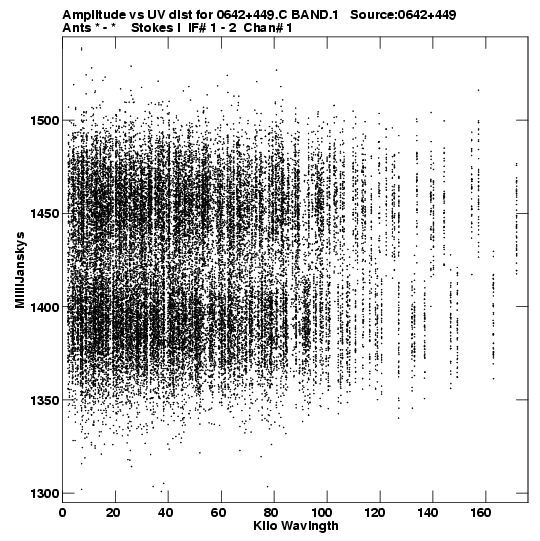 Amplitude vs UV dist for 0642+449.C BAND.1 Source:0642+449
Ants * - * Stokes I IF# 1 - 2 Chan# 1

MilliJanskys

1500
1450
1400
1350
1300

0 20 40 60 80 100 120 140 160

Kilo Wavlngth